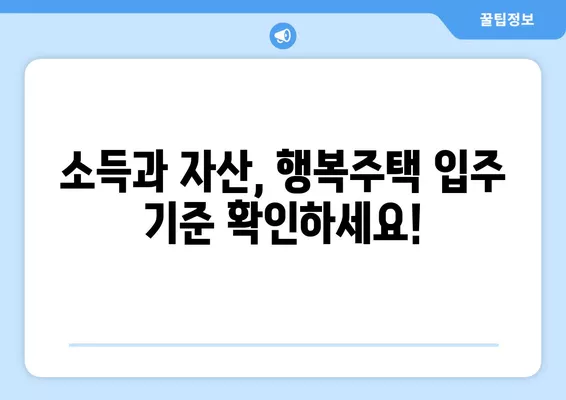 꿀팁정보

소득과 자산, 행복주택 입주 기준 확인하세요!